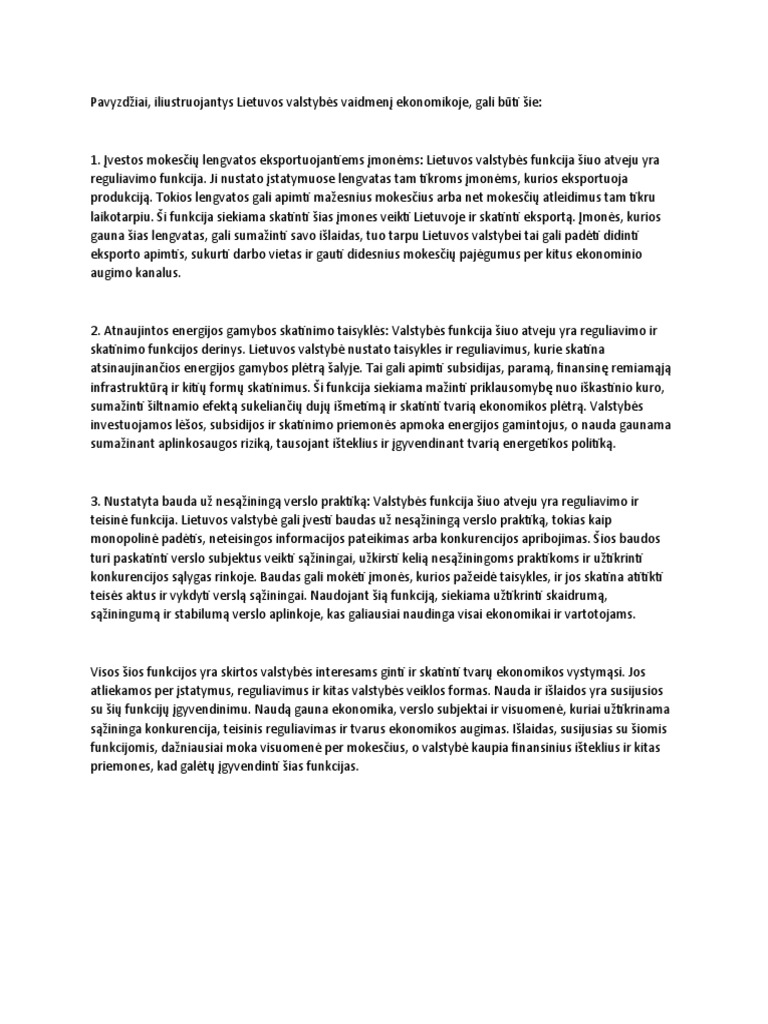 Pavyzdžiai, iliustruojantys Lietuvos valstybės vaidmenį ekonomikoje, gali būti šie:

1. Įvestos mokesčių lengvatos eksportuojantiems įmonėms: Lietuvos valstybės funkcija šiuo atveju yra reguliavimo funkcija. Ji nustato įstatymuose lengvatas tam tikroms įmonėms, kurios eksportuoja produkciją. Tokios lengvatos gali apimti mažesnius mokesčius arba net mokesčių atleidimus tam tikru laikotarpiu. Ši funkcija siekiama skatinti šias įmones veikti Lietuvoje ir skatinti eksportą. Įmonės, kurios gauna šias lengvatas, gali sumažinti savo išlaidas, tuo tarpu Lietuvos valstybei tai gali padėti didinti eksporto apimtis, sukurti darbo vietas ir gauti didesnius mokesčių pajėgumus per kitus ekonominio augimo kanalus.

2. Atnaujintos energijos gamybos skatinimo taisyklės: Valstybės funkcija šiuo atveju yra reguliavimo ir skatinimo funkcijos derinys. Lietuvos valstybė nustato taisykles ir reguliavimus, kurie skatina atsinaujinančios energijos gamybos plėtrą šalyje. Tai gali apimti subsidijas, paramą, finansinę remiamąją infrastruktūrą ir kitų formų skatinimus. Ši funkcija siekiama mažinti priklausomybę nuo iškastinio kuro, sumažinti šiltnamio efektą sukeliančių dujų išmetimą ir skatinti tvarią ekonomikos plėtrą. Valstybės investuojamos lėšos, subsidijos ir skatinimo priemonės apmoka energijos gamintojus, o nauda gaunama sumažinant aplinkosaugos riziką, tausojant išteklius ir įgyvendinant tvarią energetikos politiką.

3. Nustatyta bauda už nesąžiningą verslo praktiką: Valstybės funkcija šiuo atveju yra reguliavimo ir teisinė funkcija. Lietuvos valstybė gali įvesti baudas už nesąžiningą verslo praktiką, tokias kaip monopolinė padėtis, neteisingos informacijos pateikimas arba konkurencijos apribojimas. Šios baudos turi paskatinti verslo subjektus veikti sąžiningai, užkirsti kelią nesąžiningoms praktikoms ir užtikrinti konkurencijos sąlygas rinkoje. Baudas gali mokėti įmonės, kurios pažeidė taisykles, ir jos skatina atitikti teisės aktus ir vykdyti verslą sąžiningai. Naudojant šią funkciją, siekiama užtikrinti skaidrumą, sąžiningumą ir stabilumą verslo aplinkoje, kas galiausiai naudinga visai ekonomikai ir vartotojams.

Visos šios funkcijos yra skirtos valstybės interesams ginti ir skatinti tvarų ekonomikos vystymąsi. Jos atliekamos per įstatymus, reguliavimus ir kitas valstybės veiklos formas. Nauda ir išlaidos yra susijusios su šių funkcijų įgyvendinimu. Naudą gauna ekonomika, verslo subjektai ir visuomenė, kuriai užtikrinama sąžininga konkurencija, teisinis reguliavimas ir tvarus ekonomikos augimas. Išlaidas, susijusias su šiomis funkcijomis, dažniausiai moka visuomenė per mokesčius, o valstybė kaupia finansinius išteklius ir kitas priemones, kad galėtų įgyvendinti šias funkcijas.